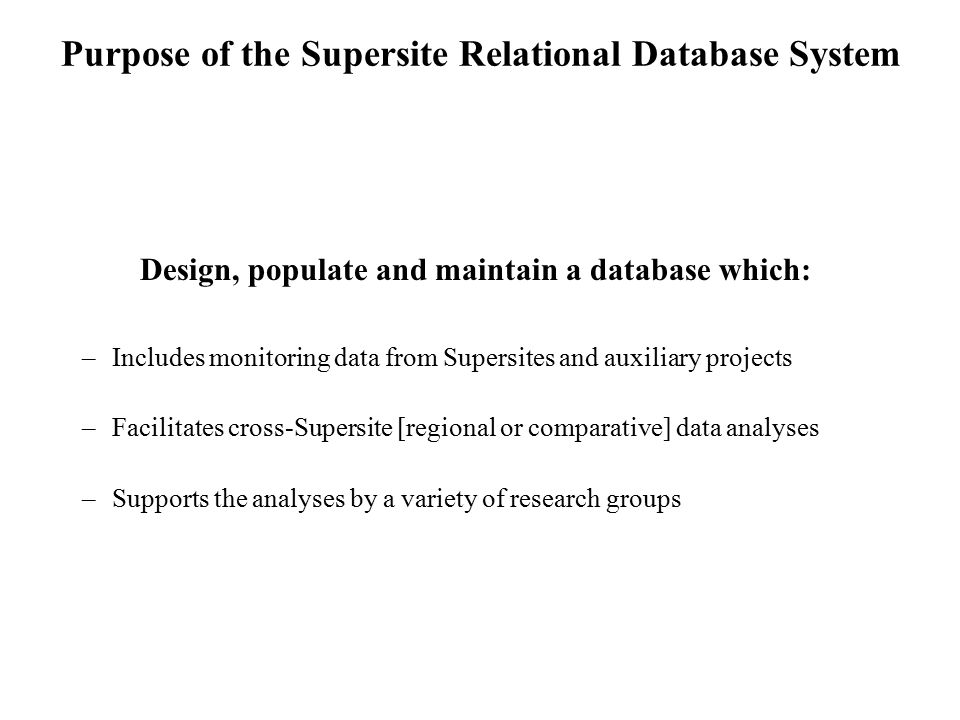 Purpose of the Supersite Relational Database System

Design, populate and maintain a database which:

– Includes monitoring data from Supersites and auxiliary projects

– Facilitates cross-Supersite [regional or comparative] data analyses

– Supports the analyses by a variety of research groups